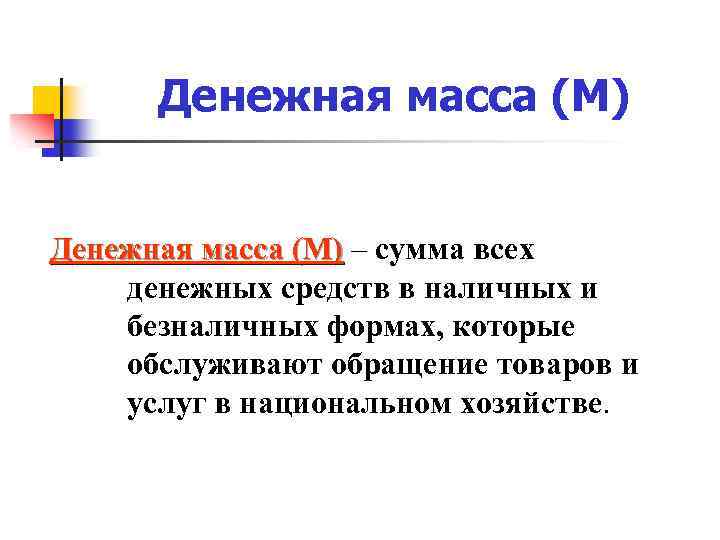 Денежная масса (М)

Денежная масса (М) – сумма всех денежных средств в наличных и безналичных формах, которые обслуживают обращение товаров и услуг в национальном хозяйстве.